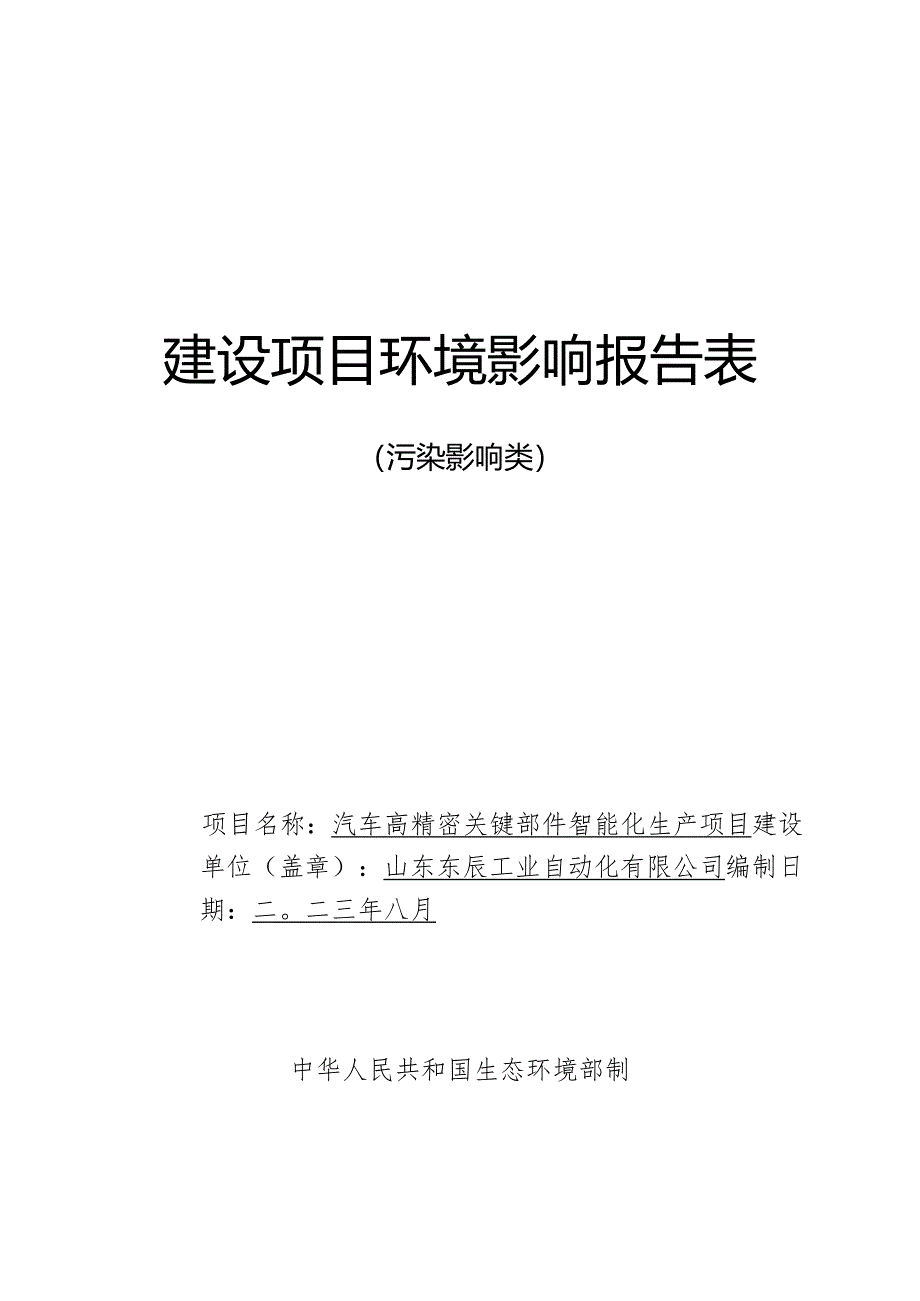 建设项目环境影响报告表

(污染影响类)

项目名称：汽车高精密关键部件智能化生产项目建设单位（盖章）：山东东辰工业自动化有限公司编制日期：二。二三年八月

中华人民共和国生态环境部制